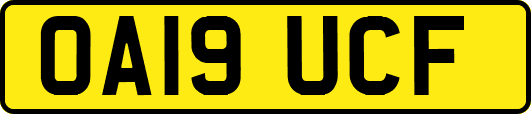 OA19 UCF